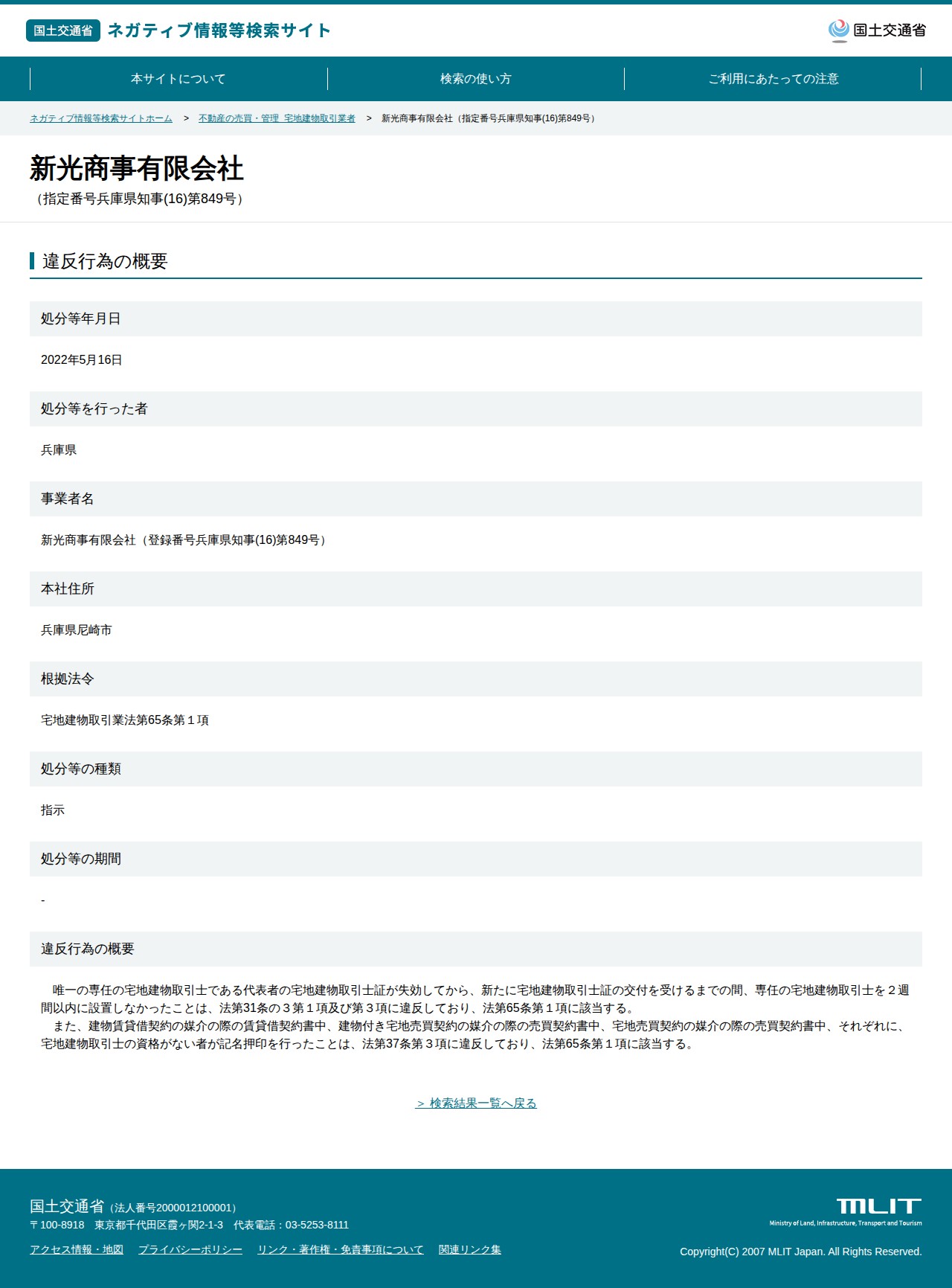 国土交通省 ネガティブ情報等検索サイト

国土交通省

本サイトについて
検索の使い方
ご利用にあたっての注意

ネガティブ情報等検索サイトホーム > 不動産の売買・管理 宅地建物取引業者 > 新光商事有限会社（指定番号兵庫県知事(16)第849号）

新光商事有限会社
（指定番号兵庫県知事(16)第849号）

違反行為の概要

処分等年月日

2022年5月16日

処分等を行った者

兵庫県

事業者名

新光商事有限会社（登録番号兵庫県知事(16)第849号）

本社住所

兵庫県尼崎市

根拠法令

宅地建物取引業法第65条第１項

処分等の種類

指示

処分等の期間

-

違反行為の概要

唯一の専任の宅地建物取引士である代表者の宅地建物取引士証が失効してから、新たに宅地建物取引士証の交付を受けるまでの間、専任の宅地建物取引士を２週間以内に設置しなかったことは、法第31条の３第１項及び第３項に違反しており、法第65条第１項に該当する。
また、建物賃貸借契約の媒介の際の賃貸借契約書中、建物付き宅地売買契約の媒介の際の売買契約書中、宅地売買契約の媒介の際の売買契約書中、それぞれに、宅地建物取引士の資格がない者が記名押印を行ったことは、法第37条第３項に違反しており、法第65条第１項に該当する。

＞ 検索結果一覧へ戻る

国土交通省（法人番号2000012100001）
〒100-8918 東京都千代田区霞ヶ関2-1-3 代表電話：03-5253-8111
アクセス情報・地図 プライバシーポリシー リンク・著作権・免責事項について 関連リンク集

MLIT
Ministry of Land, Infrastructure, Transport and Tourism
Copyright(C) 2007 MLIT Japan. All Rights Reserved.